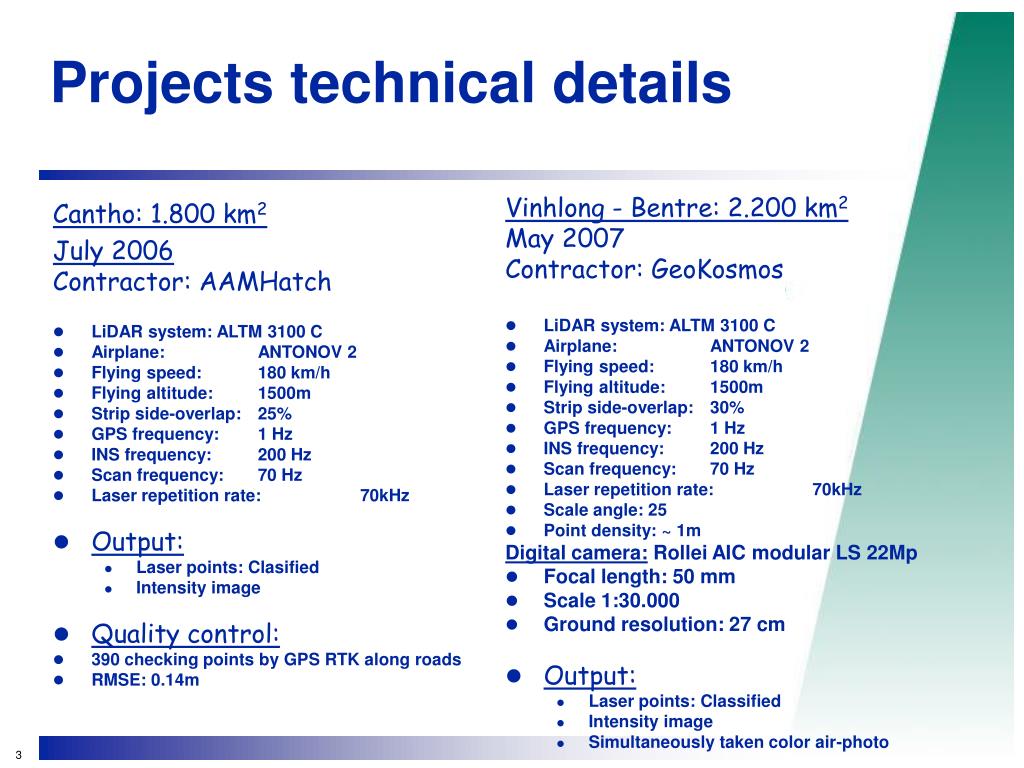 Projects technical details

Cantho: 1.800 km$^2$
July 2006
Contractor: AAMHatch

- LiDAR system: ALTM 3100 C
- Airplane: ANTONOV 2
- Flying speed: 180 km/h
- Flying altitude: 1500m
- Strip side-overlap: 25%
- GPS frequency: 1 Hz
- INS frequency: 200 Hz
- Scan frequency: 70 Hz
- Laser repetition rate: 70kHz

- Output:
  - Laser points: Clasified
  - Intensity image

- Quality control:
- 390 checking points by GPS RTK along roads
- RMSE: 0.14m

Vinhlong - Bentre: 2.200 km$^2$
May 2007
Contractor: GeoKosmos

- LiDAR system: ALTM 3100 C
- Airplane: ANTONOV 2
- Flying speed: 180 km/h
- Flying altitude: 1500m
- Strip side-overlap: 30%
- GPS frequency: 1 Hz
- INS frequency: 200 Hz
- Scan frequency: 70 Hz
- Laser repetition rate: 70kHz
- Scale angle: 25
- Point density: ~ 1m

Digital camera: Rollei AIC modular LS 22Mp
- Focal length: 50 mm
- Scale 1:30.000
- Ground resolution: 27 cm

- Output:
  - Laser points: Classified
  - Intensity image
  - Simultaneously taken color air-photo

3